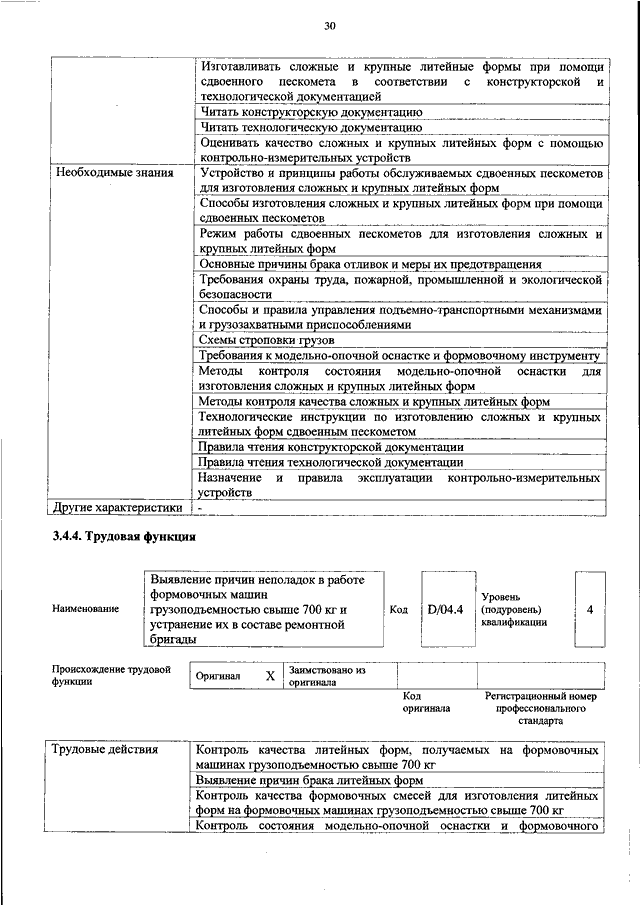 30

| | |
|---|---|
| | Изготавливать сложные и крупные литейные формы при помощи сдвоенного пескомета в соответствии с конструкторской и технологической документацией |
| | Читать конструкторскую документацию |
| | Читать технологическую документацию |
| | Оценивать качество сложных и крупных литейных форм с помощью контрольно-измерительных устройств |
| Необходимые знания | Устройство и принципы работы обслуживаемых сдвоенных пескометов для изготовления сложных и крупных литейных форм |
| | Способы изготовления сложных и крупных литейных форм при помощи сдвоенных пескометов |
| | Режим работы сдвоенных пескометов для изготовления сложных и крупных литейных форм |
| | Основные причины брака отливок и меры их предотвращения |
| | Требования охраны труда, пожарной, промышленной и экологической безопасности |
| | Способы и правила управления подъемно-транспортными механизмами и грузозахватными приспособлениями |
| | Схемы строповки грузов |
| | Требования к модельно-опочной оснастке и формовочному инструменту |
| | Методы контроля состояния модельно-опочной оснастки для изготовления сложных и крупных литейных форм |
| | Методы контроля качества сложных и крупных литейных форм |
| | Технологические инструкции по изготовлению сложных и крупных литейных форм сдвоенным пескометом |
| | Правила чтения конструкторской документации |
| | Правила чтения технологической документации |
| | Назначение и правила эксплуатации контрольно-измерительных устройств |
| Другие характеристики | - |

3.4.4. Трудовая функция

| Наименование | Выявление причин неполадок в работе формовочных машин грузоподъемностью свыше 700 кг и устранение их в составе ремонтной бригады | Код | D/04.4 | Уровень (подуровень) квалификации | 4 |
|---|---|---|---|---|---|

| Происхождение трудовой функции | Оригинал | X | Заимствовано из оригинала | | |
|---|---|---|---|---|---|
| | | | | Код оригинала | Регистрационный номер профессионального стандарта |

| | |
|---|---|
| Трудовые действия | Контроль качества литейных форм, получаемых на формовочных машинах грузоподъемностью свыше 700 кг |
| | Выявление причин брака литейных форм |
| | Контроль качества формовочных смесей для изготовления литейных форм на формовочных машинах грузоподъемностью свыше 700 кг |
| | Контроль состояния модельно-опочной оснастки и формовочного |